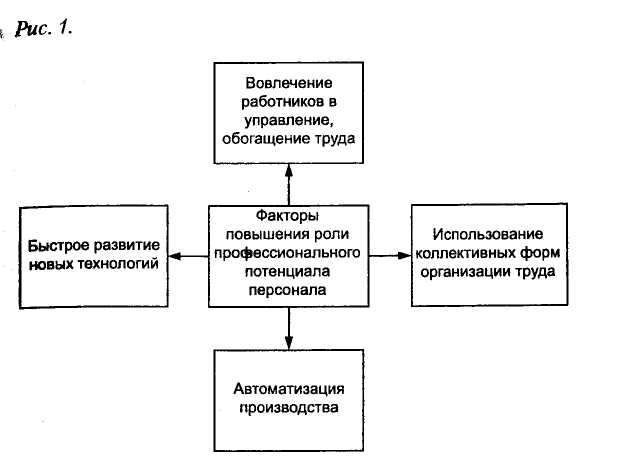 Рис. 1.

Вовлечение работников в управление, обогащение труда

Быстрое развитие новых технологий

Факторы повышения роли профессионального потенциала персонала

Использование коллективных форм организации труда

Автоматизация производства